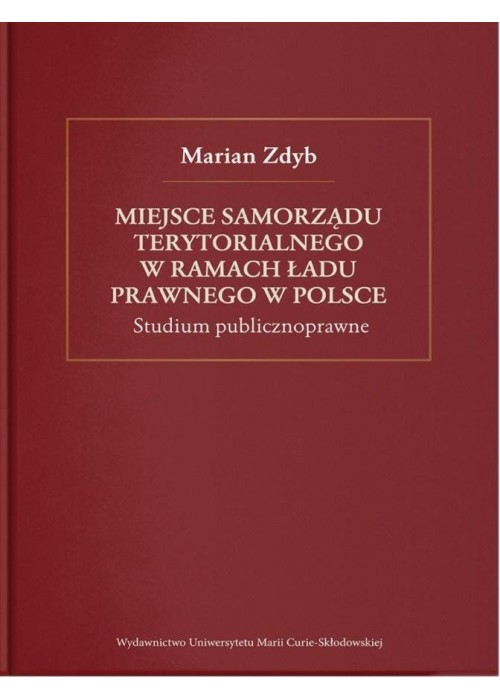 Marian Zdyb

MIEJSCE SAMORZĄDU TERYTORIALNEGO W RAMACH ŁADU PRAWNEGO W POLSCE
Studium publicznoprawne

Wydawnictwo Uniwersytetu Marii Curie-Skłodowskiej